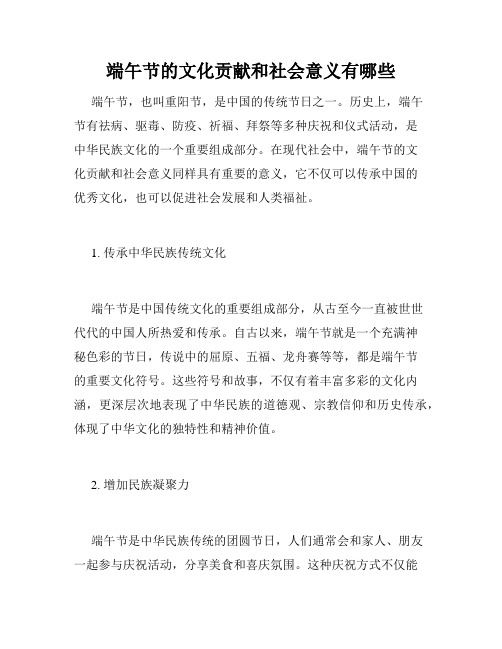 端午节的文化贡献和社会意义有哪些

端午节，也叫重阳节，是中国的传统节日之一。历史上，端午节有祛病、驱毒、防疫、祈福、拜祭等多种庆祝和仪式活动，是中华民族文化的一个重要组成部分。在现代社会中，端午节的文化贡献和社会意义同样具有重要的意义，它不仅可以传承中国的优秀文化，也可以促进社会发展和人类福祉。

1. 传承中华民族传统文化

端午节是中国传统文化的重要组成部分，从古至今一直被世世代代的中国人所热爱和传承。自古以来，端午节就是一个充满神秘色彩的节日，传说中的屈原、五福、龙舟赛等等，都是端午节的重要文化符号。这些符号和故事，不仅有着丰富多彩的文化内涵，更深层次地表现了中华民族的道德观、宗教信仰和历史传承，体现了中华文化的独特性和精神价值。

2. 增加民族凝聚力

端午节是中华民族传统的团圆节日，人们通常会和家人、朋友一起参与庆祝活动，分享美食和喜庆氛围。这种庆祝方式不仅能